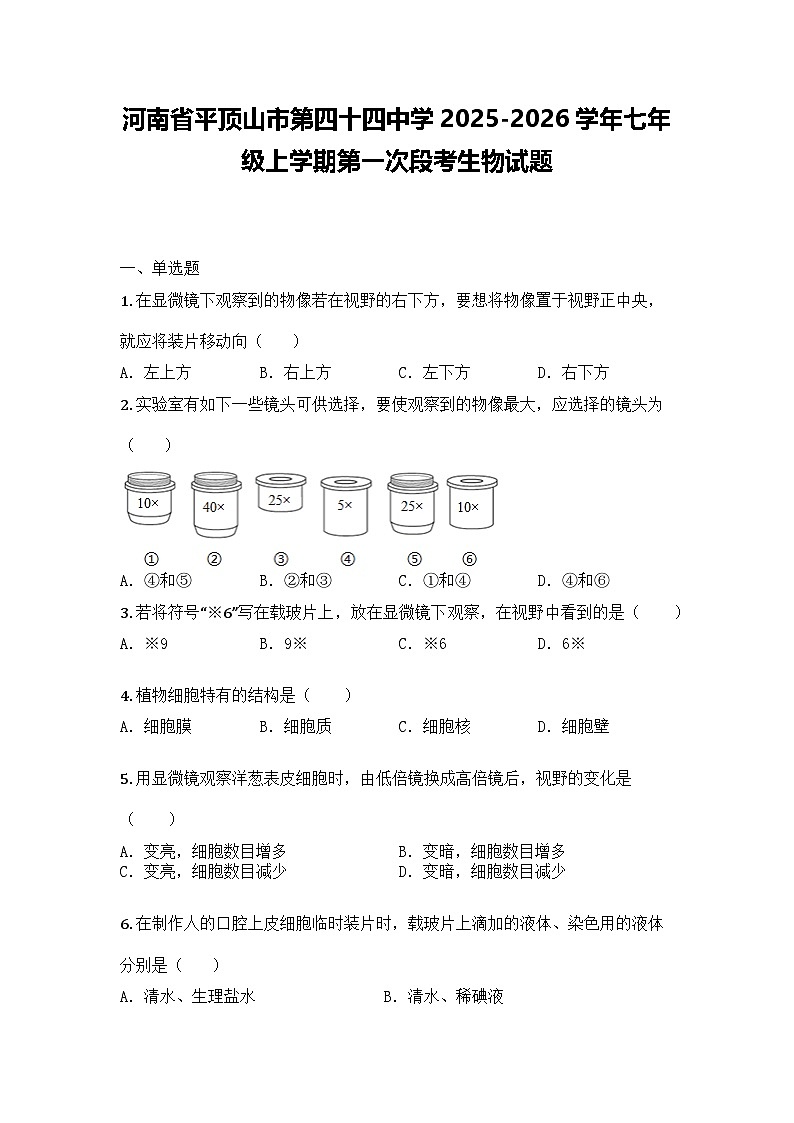 河南省平顶山市第四十四中学 2025-2026 学年七年级上学期第一次段考生物试题

一、单选题

1. 在显微镜下观察到的物像若在视野的右下方，要想将物像置于视野正中央，就应将装片移动向（　　）

A. 左上方　　B. 右上方　　C. 左下方　　D. 右下方

2. 实验室有如下一些镜头可供选择，要使观察到的物像最大，应选择的镜头为（　　）

10×　40×　25×　5×　25×　10×

①　②　③　④　⑤　⑥

A. ④和⑤　　B. ②和③　　C. ①和④　　D. ④和⑥

3. 若将符号“※6”写在载玻片上，放在显微镜下观察，在视野中看到的是（　　）

A. ※9　　B. 9※　　C. ※6　　D. 6※

4. 植物细胞特有的结构是（　　）

A. 细胞膜　　B. 细胞质　　C. 细胞核　　D. 细胞壁

5. 用显微镜观察洋葱表皮细胞时，由低倍镜换成高倍镜后，视野的变化是（　　）

A. 变亮，细胞数目增多　　B. 变暗，细胞数目增多
C. 变亮，细胞数目减少　　D. 变暗，细胞数目减少

6. 在制作人的口腔上皮细胞临时装片时，载玻片上滴加的液体、染色用的液体分别是（　　）

A. 清水、生理盐水　　B. 清水、稀碘液